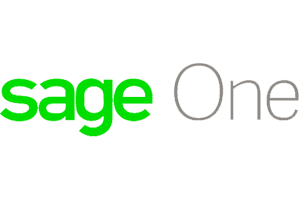 sage One